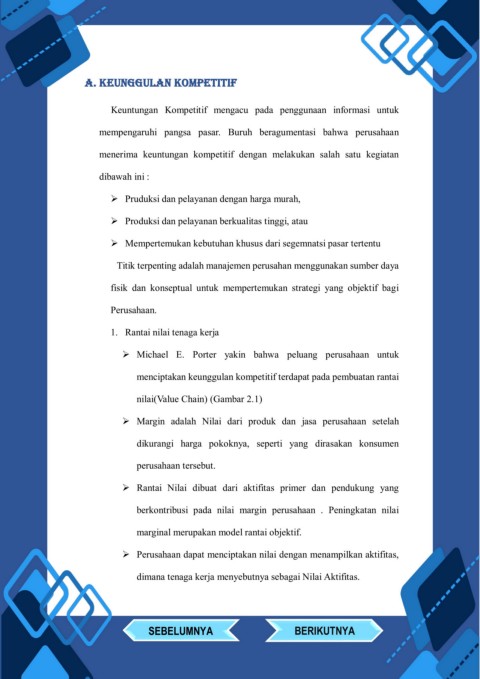 A. KEUNGGULAN KOMPETITIF

Keuntungan Kompetitif mengacu pada penggunaan informasi untuk mempengaruhi pangsa pasar. Buruh beragumentasi bahwa perusahaan menerima keuntungan kompetitif dengan melakukan salah satu kegiatan dibawah ini :

➢ Pruduksi dan pelayanan dengan harga murah,
➢ Produksi dan pelayanan berkualitas tinggi, atau
➢ Mempertemukan kebutuhan khusus dari segemnatsi pasar tertentu

Titik terpenting adalah manajemen perusahan menggunakan sumber daya fisik dan konseptual untuk mempertemukan strategi yang objektif bagi Perusahaan.

1. Rantai nilai tenaga kerja

➢ Michael E. Porter yakin bahwa peluang perusahaan untuk menciptakan keunggulan kompetitif terdapat pada pembuatan rantai nilai(Value Chain) (Gambar 2.1)

➢ Margin adalah Nilai dari produk dan jasa perusahaan setelah dikurangi harga pokoknya, seperti yang dirasakan konsumen perusahaan tersebut.

➢ Rantai Nilai dibuat dari aktifitas primer dan pendukung yang berkontribusi pada nilai margin perusahaan . Peningkatan nilai marginal merupakan model rantai objektif.

➢ Perusahaan dapat menciptakan nilai dengan menampilkan aktifitas, dimana tenaga kerja menyebutnya sebagai Nilai Aktifitas.

SEBELUMNYA

BERIKUTNYA